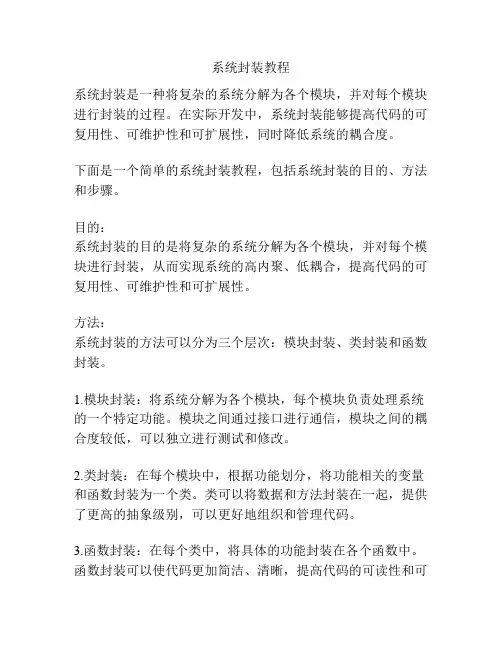 系统封装教程

系统封装是一种将复杂的系统分解为各个模块，并对每个模块进行封装的过程。在实际开发中，系统封装能够提高代码的可复用性、可维护性和可扩展性，同时降低系统的耦合度。

下面是一个简单的系统封装教程，包括系统封装的目的、方法和步骤。

目的：
系统封装的目的是将复杂的系统分解为各个模块，并对每个模块进行封装，从而实现系统的高内聚、低耦合，提高代码的可复用性、可维护性和可扩展性。

方法：
系统封装的方法可以分为三个层次：模块封装、类封装和函数封装。

1.模块封装：将系统分解为各个模块，每个模块负责处理系统的一个特定功能。模块之间通过接口进行通信，模块之间的耦合度较低，可以独立进行测试和修改。

2.类封装：在每个模块中，根据功能划分，将功能相关的变量和函数封装为一个类。类可以将数据和方法封装在一起，提供了更高的抽象级别，可以更好地组织和管理代码。

3.函数封装：在每个类中，将具体的功能封装在各个函数中。函数封装可以使代码更加简洁、清晰，提高代码的可读性和可